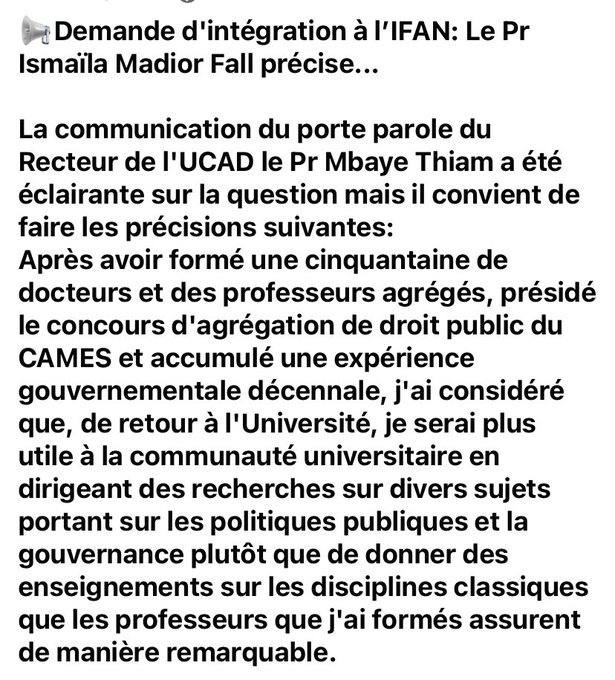 📢Demande d'intégration à l’IFAN: Le Pr Ismaïla Madior Fall précise...

La communication du porte parole du Recteur de l'UCAD le Pr Mbaye Thiam a été éclairante sur la question mais il convient de faire les précisions suivantes:
Après avoir formé une cinquantaine de docteurs et des professeurs agrégés, présidé le concours d'agrégation de droit public du CAMES et accumulé une expérience gouvernementale décennale, j'ai considéré que, de retour à l'Université, je serai plus utile à la communauté universitaire en dirigeant des recherches sur divers sujets portant sur les politiques publiques et la gouvernance plutôt que de donner des enseignements sur les disciplines classiques que les professeurs que j'ai formés assurent de manière remarquable.